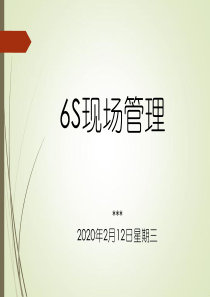 6S现场管理

***

2020年2月12日星期三